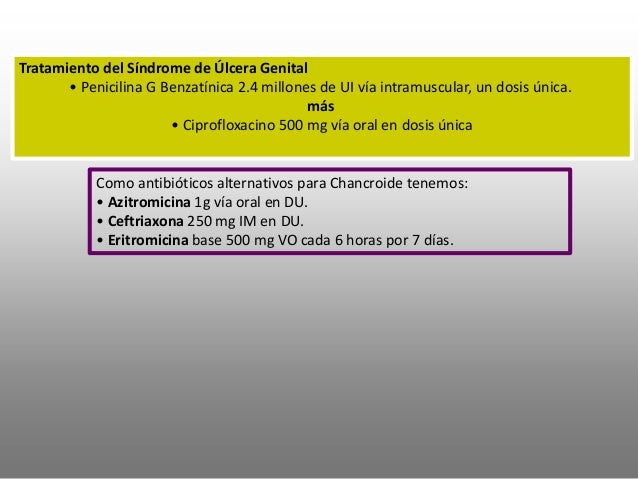 Tratamiento del Síndrome de Úlcera Genital

• Penicilina G Benzatínica 2.4 millones de UI vía intramuscular, un dosis única.

más

• Ciprofloxacino 500 mg vía oral en dosis única

Como antibióticos alternativos para Chancroide tenemos:
• Azitromicina 1g vía oral en DU.
• Ceftriaxona 250 mg IM en DU.
• Eritromicina base 500 mg VO cada 6 horas por 7 días.